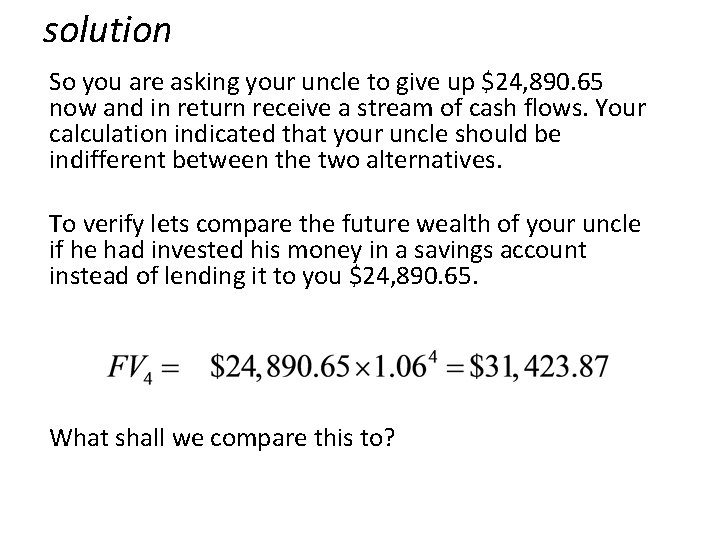 solution

So you are asking your uncle to give up \$24,890.65 now and in return receive a stream of cash flows. Your calculation indicated that your uncle should be indifferent between the two alternatives.

To verify lets compare the future wealth of your uncle if he had invested his money in a savings account instead of lending it to you \$24,890.65.

$FV_4 = \$24,890.65 \times 1.06^4 = \$31,423.87$

What shall we compare this to?